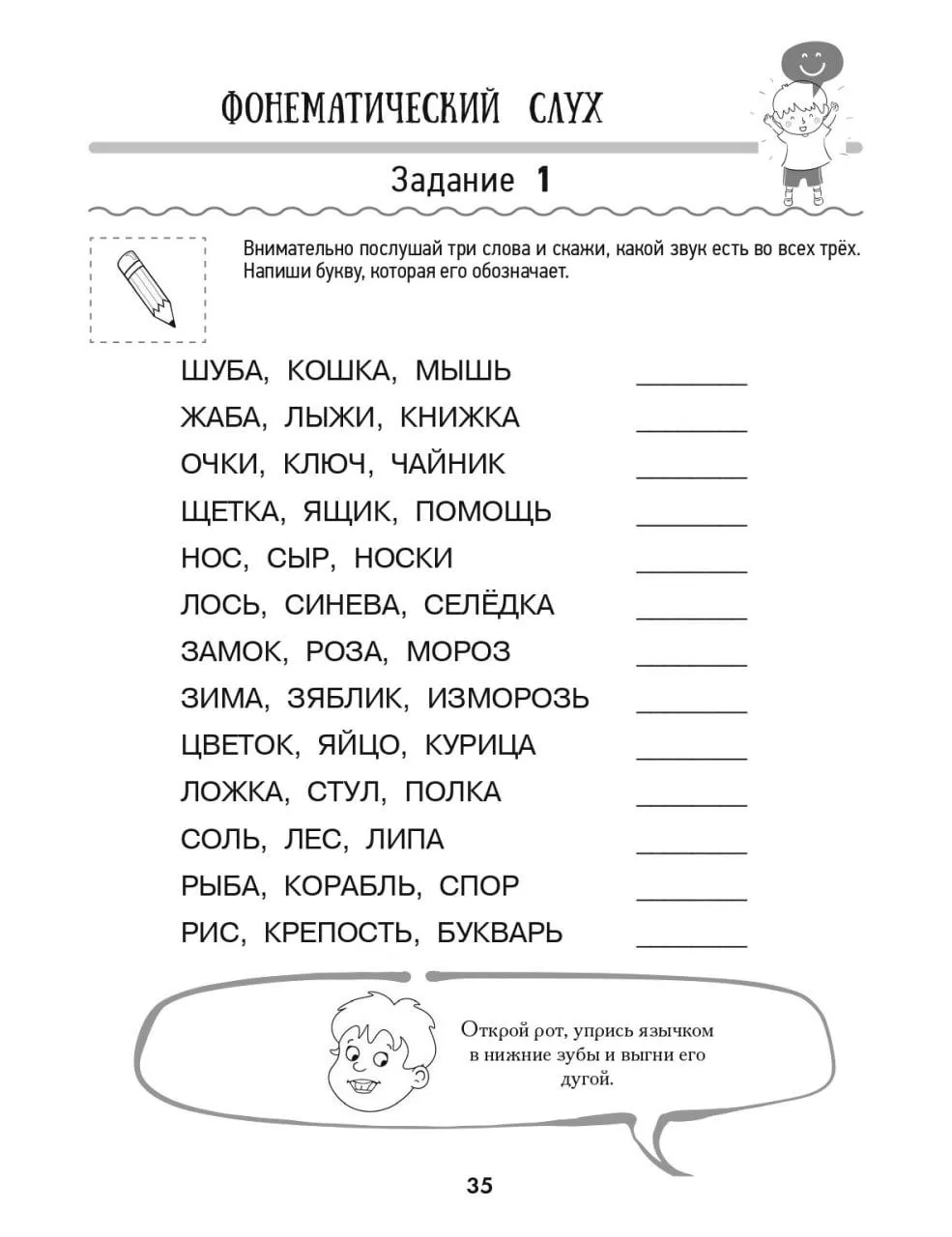 ФОНЕМАТИЧЕСКИЙ СЛУХ

Задание 1

Внимательно послушай три слова и скажи, какой звук есть во всех трёх. Напиши букву, которая его обозначает.

ШУБА, КОШКА, МЫШЬ ________
ЖАБА, ЛЫЖИ, КНИЖКА ________
ОЧКИ, КЛЮЧ, ЧАЙНИК ________
ЩЕТКА, ЯЩИК, ПОМОЩЬ ________
НОС, СЫР, НОСКИ ________
ЛОСЬ, СИНЕВА, СЕЛЁДКА ________
ЗАМОК, РОЗА, МОРОЗ ________
ЗИМА, ЗЯБЛИК, ИЗМОРОЗЬ ________
ЦВЕТОК, ЯЙЦО, КУРИЦА ________
ЛОЖКА, СТУЛ, ПОЛКА ________
СОЛЬ, ЛЕС, ЛИПА ________
РЫБА, КОРАБЛЬ, СПОР ________
РИС, КРЕПОСТЬ, БУКВАРЬ ________

Открой рот, упрись язычком в нижние зубы и выгни его дугой.

35